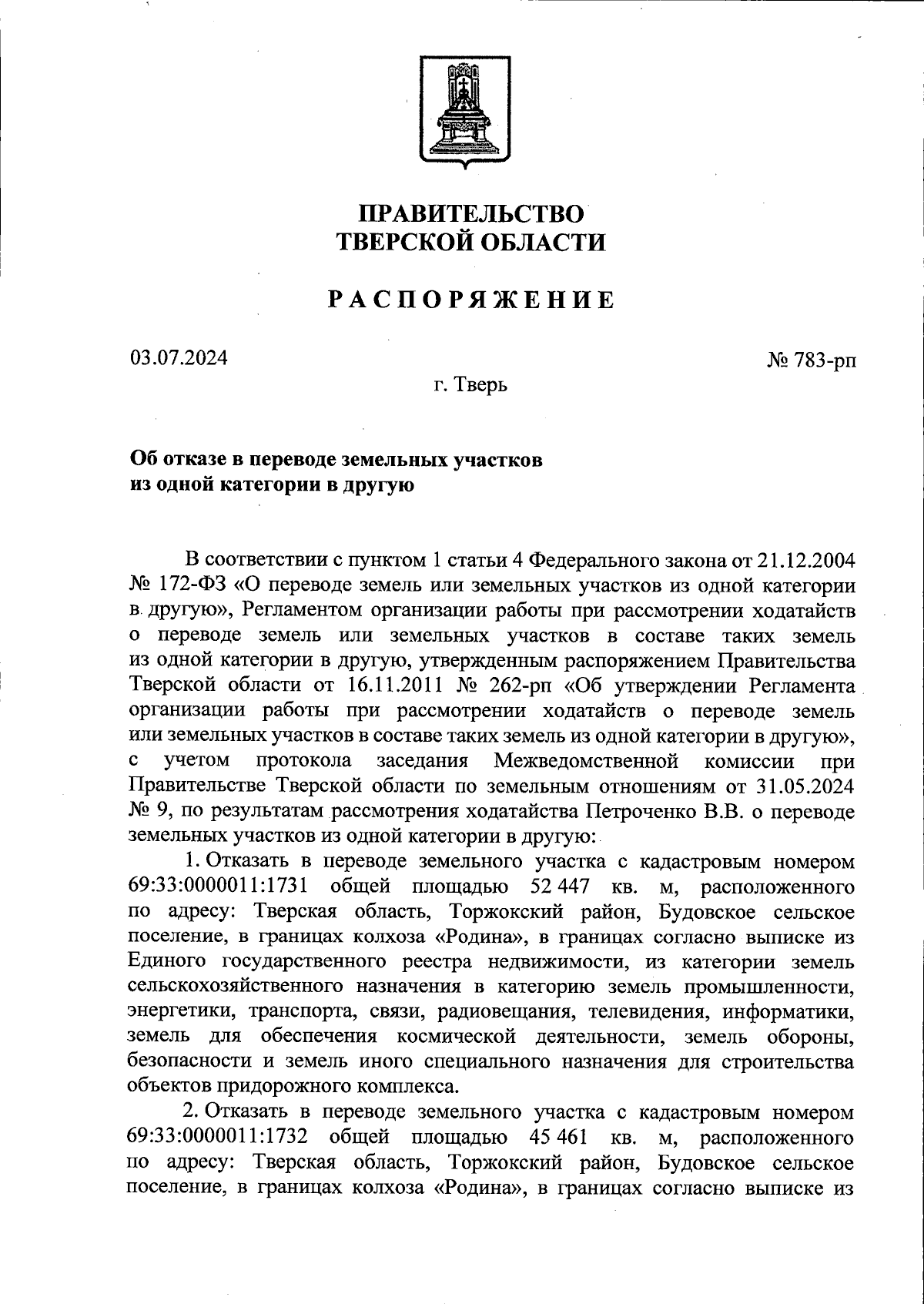 ПРАВИТЕЛЬСТВО
ТВЕРСКОЙ ОБЛАСТИ

РАСПОРЯЖЕНИЕ

03.07.2024

№ 783-рп

г. Тверь

Об отказе в переводе земельных участков из одной категории в другую

В соответствии с пунктом 1 статьи 4 Федерального закона от 21.12.2004 № 172-ФЗ «О переводе земель или земельных участков из одной категории в другую», Регламентом организации работы при рассмотрении ходатайств о переводе земель или земельных участков в составе таких земель из одной категории в другую, утвержденным распоряжением Правительства Тверской области от 16.11.2011 № 262-рп «Об утверждении Регламента организации работы при рассмотрении ходатайств о переводе земель или земельных участков в составе таких земель из одной категории в другую», с учетом протокола заседания Межведомственной комиссии при Правительстве Тверской области по земельным отношениям от 31.05.2024 № 9, по результатам рассмотрения ходатайства Петроченко В.В. о переводе земельных участков из одной категории в другую:

1. Отказать в переводе земельного участка с кадастровым номером 69:33:0000011:1731 общей площадью 52 447 кв. м, расположенного по адресу: Тверская область, Торжокский район, Будовское сельское поселение, в границах колхоза «Родина», в границах согласно выписке из Единого государственного реестра недвижимости, из категории земель сельскохозяйственного назначения в категорию земель промышленности, энергетики, транспорта, связи, радиовещания, телевидения, информатики, земель для обеспечения космической деятельности, земель обороны, безопасности и земель иного специального назначения для строительства объектов придорожного комплекса.

2. Отказать в переводе земельного участка с кадастровым номером 69:33:0000011:1732 общей площадью 45 461 кв. м, расположенного по адресу: Тверская область, Торжокский район, Будовское сельское поселение, в границах колхоза «Родина», в границах согласно выписке из